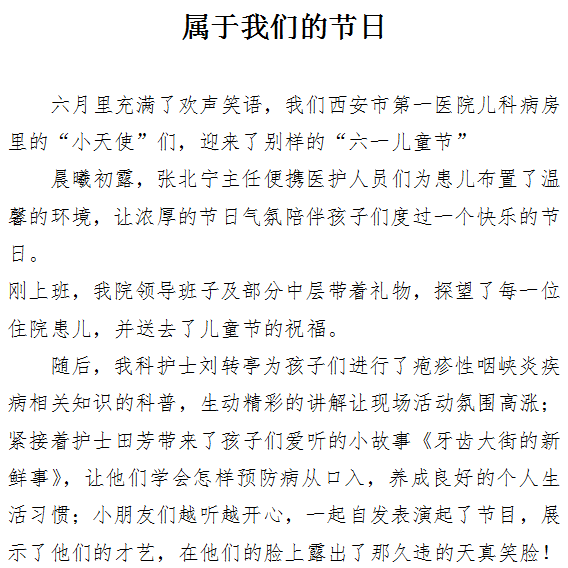 属于我们的节日

六月里充满了欢声笑语，我们西安市第一医院儿科病房里的“小天使”们，迎来了别样的“六一儿童节”

晨曦初露，张北宁主任便携医护人员们为患儿布置了温馨的环境，让浓厚的节日气氛陪伴孩子们度过一个快乐的节日。

刚上班，我院领导班子及部分中层带着礼物，探望了每一位住院患儿，并送去了儿童节的祝福。

随后，我科护士刘转亭为孩子们进行了疱疹性咽峡炎疾病相关知识的科普，生动精彩的讲解让现场活动氛围高涨；紧接着护士田芳带来了孩子们爱听的小故事《牙齿大街的新鲜事》，让他们学会怎样预防病从口入，养成良好的个人生活习惯；小朋友们越听越开心，一起自发表演起了节目，展示了他们的才艺，在他们的脸上露出了那久违的天真笑脸！